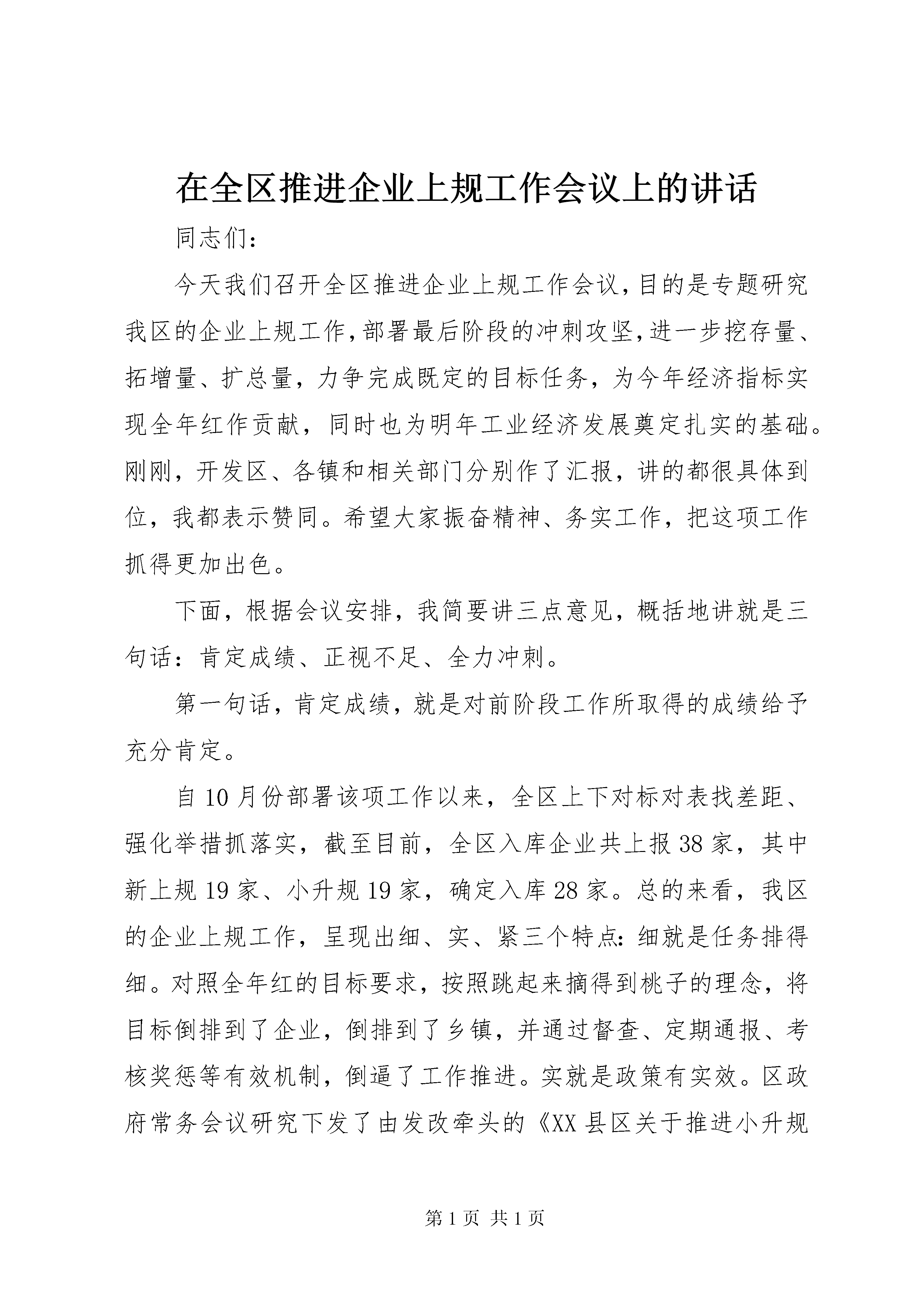 在全区推进企业上规工作会议上的讲话

同志们：

今天我们召开全区推进企业上规工作会议,目的是专题研究我区的企业上规工作,部署最后阶段的冲刺攻坚,进一步挖存量、拓增量、扩总量，力争完成既定的目标任务，为今年经济指标实现全年红作贡献，同时也为明年工业经济发展奠定扎实的基础。刚刚，开发区、各镇和相关部门分别作了汇报，讲的都很具体到位，我都表示赞同。希望大家振奋精神、务实工作，把这项工作抓得更加出色。

下面，根据会议安排，我简要讲三点意见，概括地讲就是三句话：肯定成绩、正视不足、全力冲刺。

第一句话，肯定成绩，就是对前阶段工作所取得的成绩给予充分肯定。

自10月份部署该项工作以来，全区上下对标对表找差距、强化举措抓落实，截至目前，全区入库企业共上报38家，其中新上规19家、小升规19家，确定入库28家。总的来看，我区的企业上规工作，呈现出细、实、紧三个特点：细就是任务排得细。对照全年红的目标要求，按照跳起来摘得到桃子的理念，将目标倒排到了企业，倒排到了乡镇，并通过督查、定期通报、考核奖惩等有效机制，倒逼了工作推进。实就是政策有实效。区政府常务会议研究下发了由发改牵头的《XX县区关于推进小升规

第1页 共1页